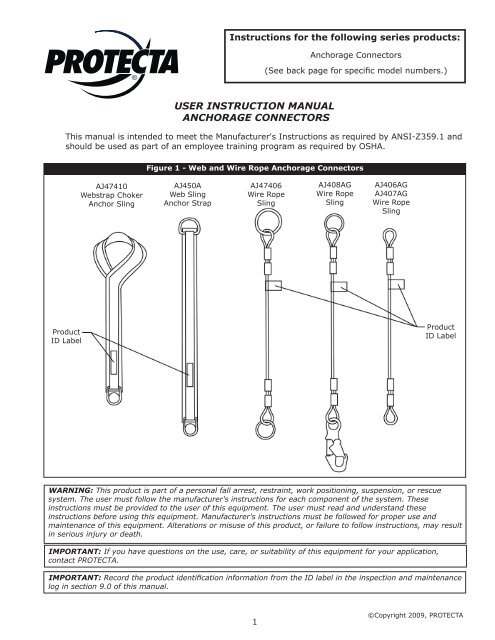 PROTECTA®

Instructions for the following series products:

Anchorage Connectors

(See back page for specific model numbers.)

USER INSTRUCTION MANUAL
ANCHORAGE CONNECTORS

This manual is intended to meet the Manufacturer's Instructions as required by ANSI-Z359.1 and should be used as part of an employee training program as required by OSHA.

Figure 1 - Web and Wire Rope Anchorage Connectors

AJ47410 Webstrap Choker Anchor Sling

AJ450A Web Sling Anchor Strap

AJ47406 Wire Rope Sling

AJ408AG Wire Rope Sling

AJ406AG AJ407AG Wire Rope Sling

Product ID Label

Product ID Label

WARNING: This product is part of a personal fall arrest, restraint, work positioning, suspension, or rescue system. The user must follow the manufacturer's instructions for each component of the system. These instructions must be provided to the user of this equipment. The user must read and understand these instructions before using this equipment. Manufacturer's instructions must be followed for proper use and maintenance of this equipment. Alterations or misuse of this product, or failure to follow instructions, may result in serious injury or death.

IMPORTANT: If you have questions on the use, care, or suitability of this equipment for your application, contact PROTECTA.

IMPORTANT: Record the product identification information from the ID label in the inspection and maintenance log in section 9.0 of this manual.

©Copyright 2009, PROTECTA

1